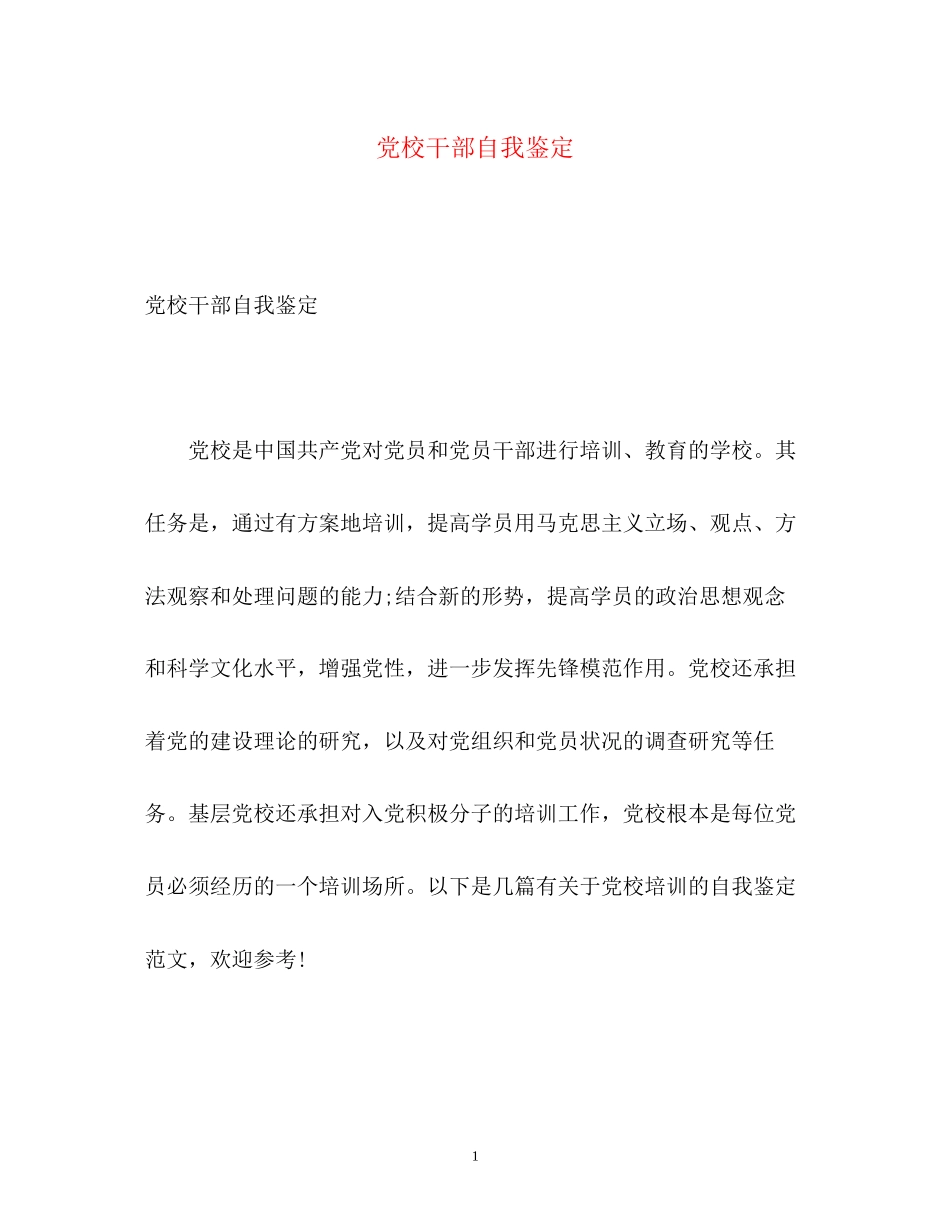 党校干部自我鉴定

党校干部自我鉴定

党校是中国共产党对党员和党员干部进行培训、教育的学校。其任务是，通过有方案地培训，提高学员用马克思主义立场、观点、方法观察和处理问题的能力;结合新的形势，提高学员的政治思想观念和科学文化水平，增强党性，进一步发挥先锋模范作用。党校还承担着党的建设理论的研究，以及对党组织和党员状况的调查研究等任务。基层党校还承担对入党积极分子的培训工作，党校根本是每位党员必须经历的一个培训场所。以下是几篇有关于党校培训的自我鉴定范文，欢迎参考!

1